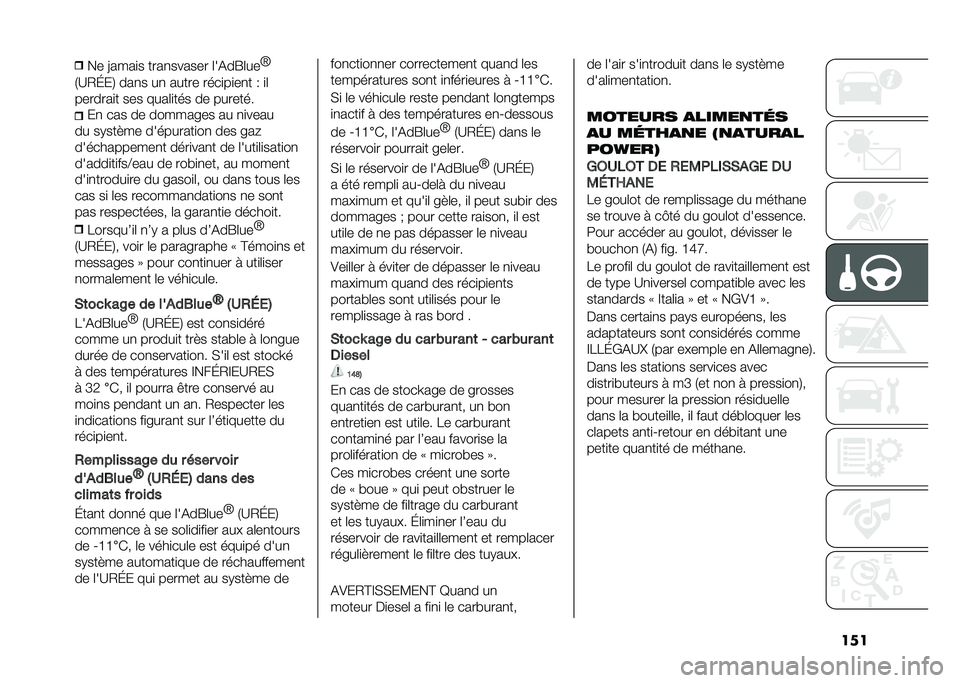 ❒ Ne jamais transvaser l'AdBlue® (URÉE) dans un autre récipient : il perdrait ses qualités de pureté.
❒ En cas de dommages au niveau du système d'épuration des gaz d'échappement dérivant de l'utilisation d'additifs/eau de robinet, au moment d'introduire du gasoil, ou dans tous les cas si les recommandations ne sont pas respectées, la garantie déchoit.
❒ Lorsqu'il n'y a plus d'AdBlue® (URÉE), voir le paragraphe « Témoins et messages » pour continuer à utiliser normalement le véhicule.

Stockage de l'AdBlue® (URÉE)

L'AdBlue® (URÉE) est considéré comme un produit très stable à longue durée de conservation. S'il est stocké à des températures INFÉRIEURES à 32 °C, il pourra être conservé au moins pendant un an. Respecter les indications figurant sur l'étiquette du récipient.

Remplissage du réservoir d'AdBlue® (URÉE) dans des climats froids

Étant donné que l'AdBlue® (URÉE) commence à se solidifier aux alentours de -11°C, le véhicule est équipé d'un système automatique de réchauffement de l'URÉE qui permet au système de fonctionner correctement quand les températures sont inférieures à -11°C.

Si le véhicule reste pendant longtemps inactif à des températures en-dessous de -11°C, l'AdBlue® (URÉE) dans le réservoir pourrait geler.

Si le réservoir de l'AdBlue® (URÉE) a été rempli au-delà du niveau maximum et qu'il gèle, il peut subir des dommages ; pour cette raison, il est utile de ne pas dépasser le niveau maximum du réservoir.

Veiller à éviter de dépasser le niveau maximum quand des récipients portables sont utilisés pour le remplissage à ras bord .

Stockage du carburant - carburant Diesel

148)

En cas de stockage de grosses quantités de carburant, un bon entretien est utile. Le carburant contaminé par l'eau favorise la prolifération de « microbes ».

Ces microbes créent une sorte de « boue » qui peut obstruer le système de filtrage du carburant et les tuyaux. Éliminer l'eau du réservoir de ravitaillement et remplacer régulièrement le filtre des tuyaux.

AVERTISSEMENT Quand un moteur Diesel a fini le carburant, de l'air s'introduit dans le système d'alimentation.

MOTEURS ALIMENTÉS AU MÉTHANE (NATURAL POWER)

GOULOT DE REMPLISSAGE DU MÉTHANE

Le goulot de remplissage du méthane se trouve à côté du goulot d'essence. Pour accéder au goulot, dévisser le bouchon (A) fig. 147.

Le profil du goulot de ravitaillement est de type Universel compatible avec les standards « Italia » et « NGV1 ».

Dans certains pays européens, les adaptateurs sont considérés comme ILLÉGAUX (par exemple en Allemagne).

Dans les stations services avec distributeurs à m3 (et non à pression), pour mesurer la pression résiduelle dans la bouteille, il faut débloquer les clapets anti-retour en débitant une petite quantité de méthane.

151

carmanualsonline.info